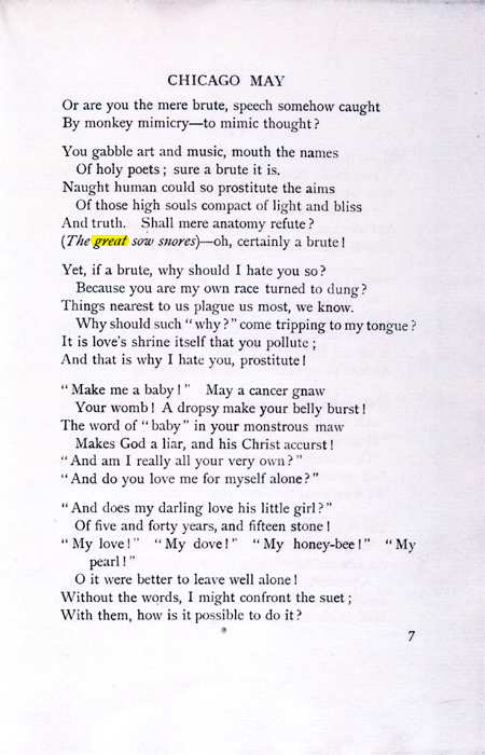 CHICAGO MAY

Or are you the mere brute, speech somehow caught
By monkey mimicry—to mimic thought?

You gabble art and music, mouth the names
Of holy poets; sure a brute it is.
Naught human could so prostitute the aims
Of those high souls compact of light and bliss
And truth. Shall mere anatomy refute?
(The great sow snores)—oh, certainly a brute!

Yet, if a brute, why should I hate you so?
Because you are my own race turned to dung?
Things nearest to us plague us most, we know.
Why should such "why?" come tripping to my tongue?
It is love's shrine itself that you pollute;
And that is why I hate you, prostitute!

"Make me a baby!" May a cancer gnaw
Your womb! A dropsy make your belly burst!
The word of "baby" in your monstrous maw
Makes God a liar, and his Christ accurst!
"And am I really all your very own?"
"And do you love me for myself alone?"

"And does my darling love his little girl?"
Of five and forty years, and fifteen stone!
"My love!" "My dove!" "My honey-bee!" "My pearl!"
O it were better to leave well alone!
Without the words, I might confront the suet;
With them, how is it possible to do it?

7